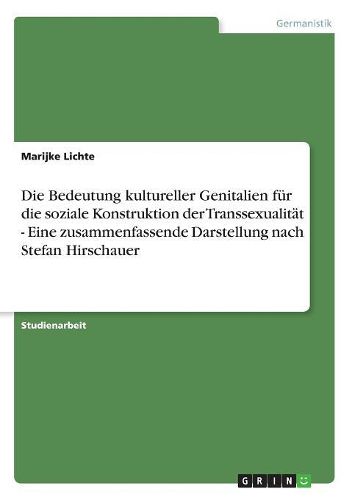 Germanistik

Marijke Lichte

Die Bedeutung kultureller Genitalien für die soziale Konstruktion der Transsexualität - Eine zusammenfassende Darstellung nach Stefan Hirschauer

Studienarbeit

GRIN